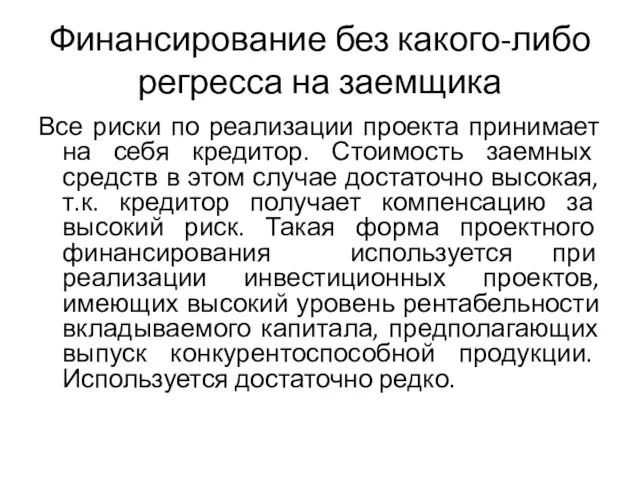 Финансирование без какого-либо регресса на заемщика

Все риски по реализации проекта принимает на себя кредитор. Стоимость заемных средств в этом случае достаточно высокая, т.к. кредитор получает компенсацию за высокий риск. Такая форма проектного финансирования используется при реализации инвестиционных проектов, имеющих высокий уровень рентабельности вкладываемого капитала, предполагающих выпуск конкурентоспособной продукции. Используется достаточно редко.